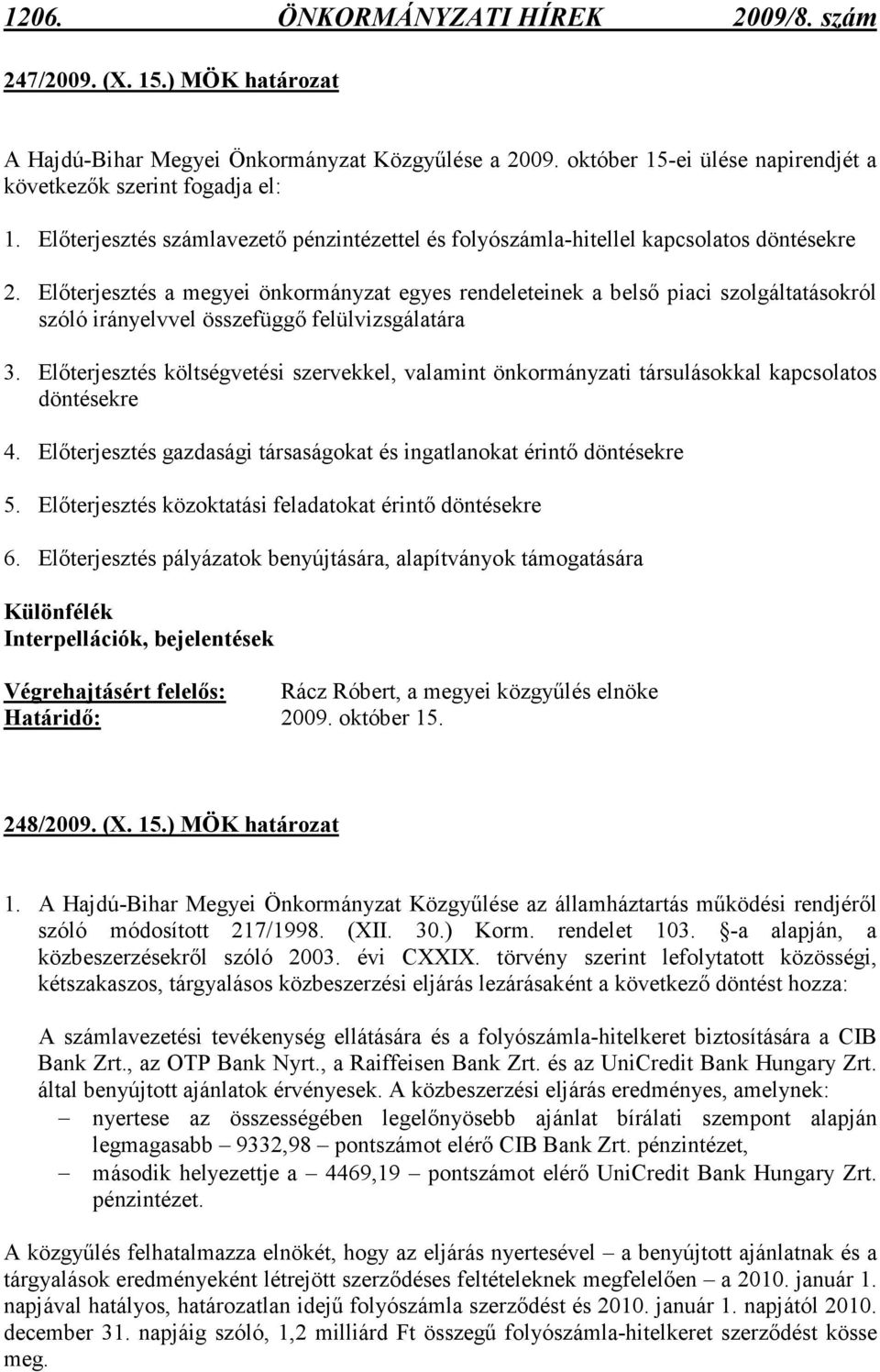 1206. ÖNKORMÁNYZATI HÍREK 2009/8. szám

247/2009. (X. 15.) MÖK határozat

A Hajdú-Bihar Megyei Önkormányzat Közgyűlése a 2009. október 15-ei ülése napirendjét a következők szerint fogadja el:

1. Előterjesztés számlavezető pénzintézettel és folyószámla-hitellel kapcsolatos döntésekre

2. Előterjesztés a megyei önkormányzat egyes rendeleteinek a belső piaci szolgáltatásokról szóló irányelvvel összefüggő felülvizsgálatára

3. Előterjesztés költségvetési szervekkel, valamint önkormányzati társulásokkal kapcsolatos döntésekre

4. Előterjesztés gazdasági társaságokat és ingatlanokat érintő döntésekre

5. Előterjesztés közoktatási feladatokat érintő döntésekre

6. Előterjesztés pályázatok benyújtására, alapítványok támogatására

Különfélék
Interpellációk, bejelentések

Végrehajtásért felelős: Rácz Róbert, a megyei közgyűlés elnöke
Határidő: 2009. október 15.

248/2009. (X. 15.) MÖK határozat

1. A Hajdú-Bihar Megyei Önkormányzat Közgyűlése az államháztartás működési rendjéről szóló módosított 217/1998. (XII. 30.) Korm. rendelet 103. -a alapján, a közbeszerzésekről szóló 2003. évi CXXIX. törvény szerint lefolytatott közösségi, kétszakaszos, tárgyalásos közbeszerzési eljárás lezárásaként a következő döntést hozza:

A számlavezetési tevékenység ellátására és a folyószámla-hitelkeret biztosítására a CIB Bank Zrt., az OTP Bank Nyrt., a Raiffeisen Bank Zrt. és az UniCredit Bank Hungary Zrt. által benyújtott ajánlatok érvényesek. A közbeszerzési eljárás eredményes, amelynek:
– nyertese az összességében legelőnyösebb ajánlat bírálati szempont alapján legmagasabb – 9332,98 – pontszámot elérő CIB Bank Zrt. pénzintézet,
– második helyezettje a – 4469,19 – pontszámot elérő UniCredit Bank Hungary Zrt. pénzintézet.

A közgyűlés felhatalmazza elnökét, hogy az eljárás nyertesével – a benyújtott ajánlatnak és a tárgyalások eredményeként létrejött szerződéses feltételeknek megfelelően – a 2010. január 1. napjával hatályos, határozatlan idejű folyószámla szerződést és 2010. január 1. napjától 2010. december 31. napjáig szóló, 1,2 milliárd Ft összegű folyószámla-hitelkeret szerződést kösse meg.